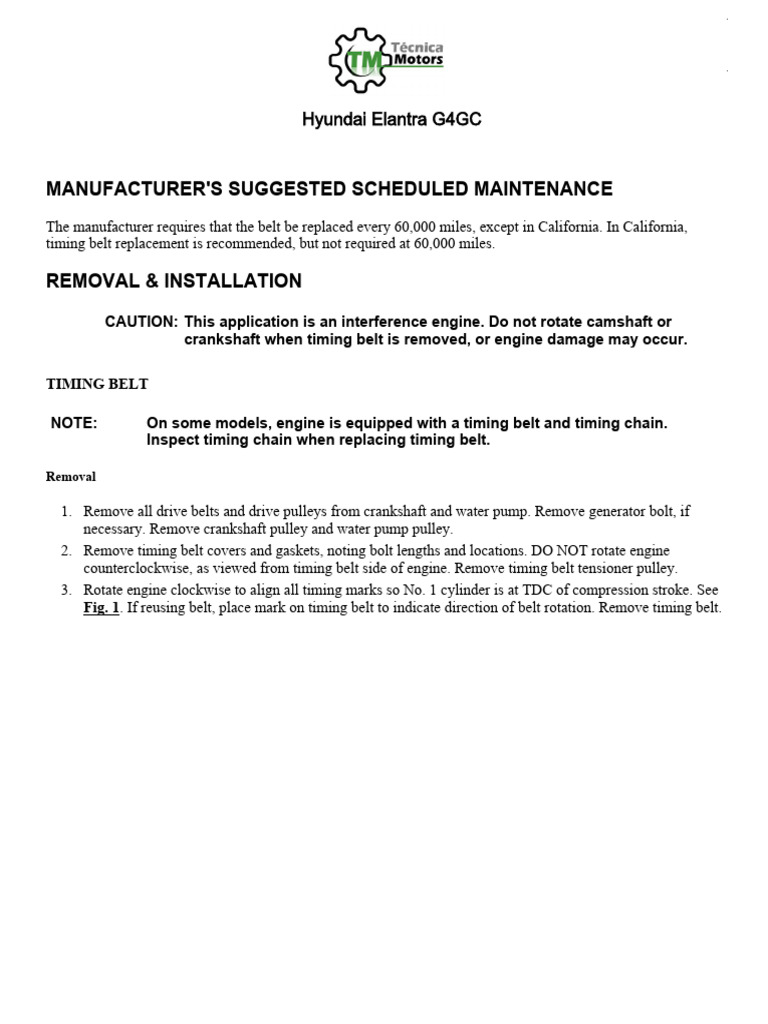 TM Técnica Motors

Hyundai Elantra G4GC

MANUFACTURER'S SUGGESTED SCHEDULED MAINTENANCE

The manufacturer requires that the belt be replaced every 60,000 miles, except in California. In California, timing belt replacement is recommended, but not required at 60,000 miles.

REMOVAL & INSTALLATION

CAUTION: This application is an interference engine. Do not rotate camshaft or crankshaft when timing belt is removed, or engine damage may occur.

TIMING BELT

NOTE: On some models, engine is equipped with a timing belt and timing chain. Inspect timing chain when replacing timing belt.

Removal

1. Remove all drive belts and drive pulleys from crankshaft and water pump. Remove generator bolt, if necessary. Remove crankshaft pulley and water pump pulley.
2. Remove timing belt covers and gaskets, noting bolt lengths and locations. DO NOT rotate engine counterclockwise, as viewed from timing belt side of engine. Remove timing belt tensioner pulley.
3. Rotate engine clockwise to align all timing marks so No. 1 cylinder is at TDC of compression stroke. See Fig. 1. If reusing belt, place mark on timing belt to indicate direction of belt rotation. Remove timing belt.